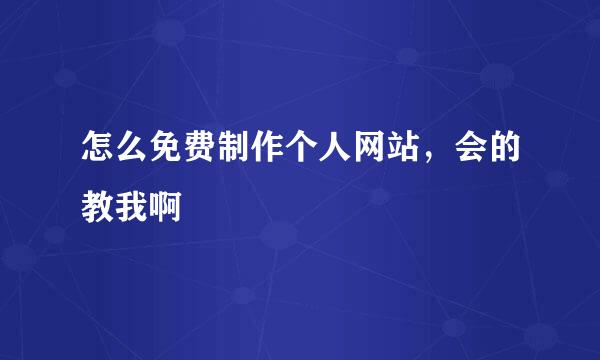 怎么免费制作个人网站，会的教我啊